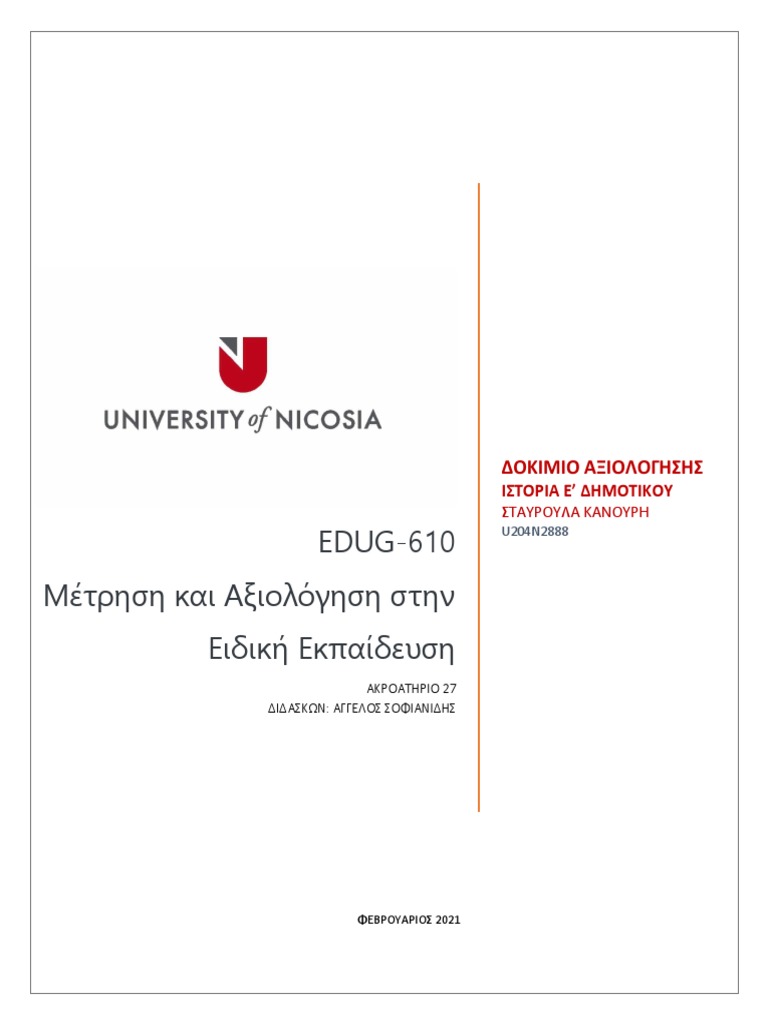 UNIVERSITY of NICOSIA

EDUG-610

Μέτρηση και Αξιολόγηση στην Ειδική Εκπαίδευση

ΑΚΡΟΑΤΗΡΙΟ 27
ΔΙΔΑΣΚΩΝ: ΑΓΓΕΛΟΣ ΣΟΦΙΑΝΙΔΗΣ

ΔΟΚΙΜΙΟ ΑΞΙΟΛΟΓΗΣΗΣ
ΙΣΤΟΡΙΑ Ε' ΔΗΜΟΤΙΚΟΥ
ΣΤΑΥΡΟΥΛΑ ΚΑΝΟΥΡΗ
U204N2888

ΦΕΒΡΟΥΑΡΙΟΣ 2021